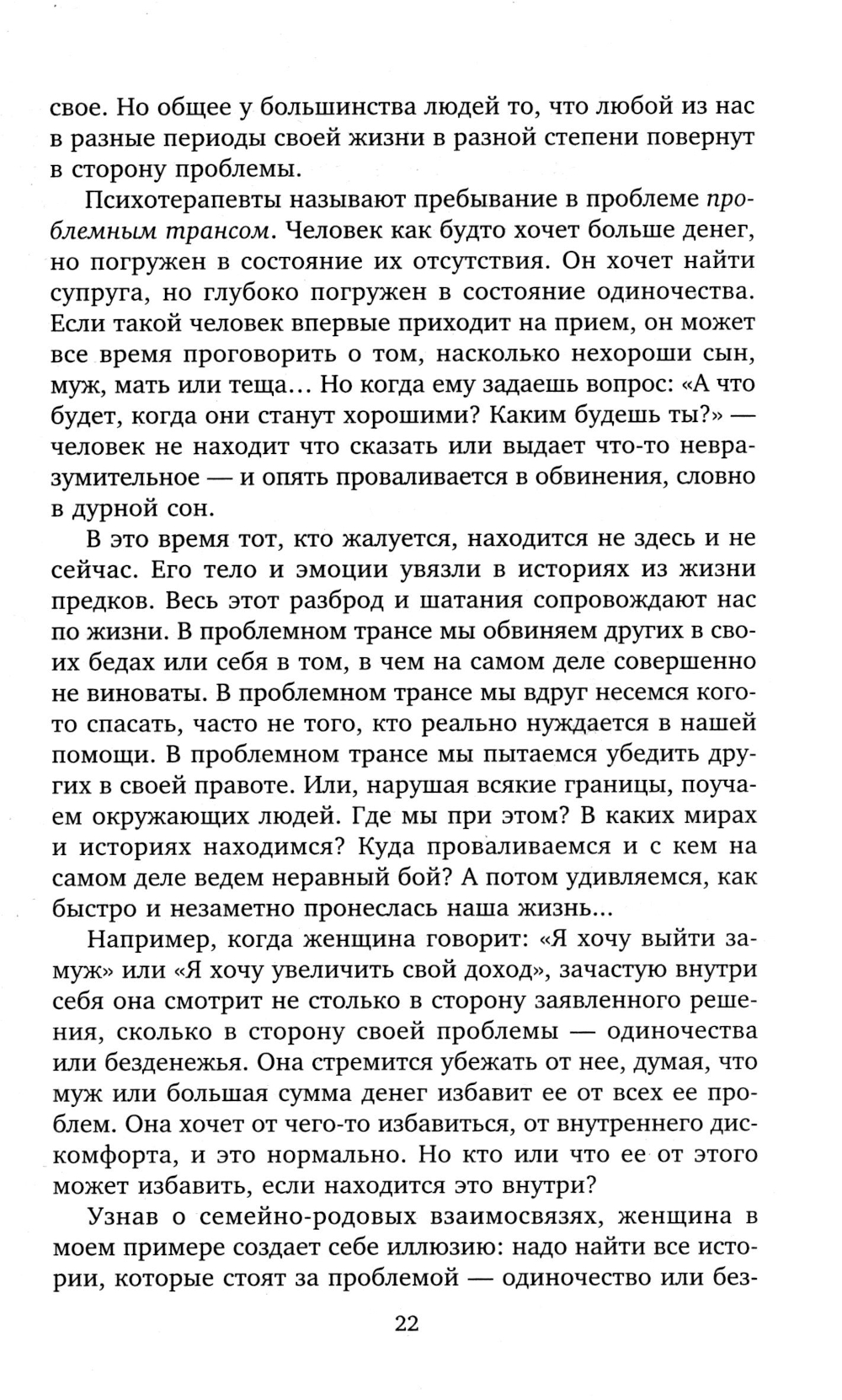 свое. Но общее у большинства людей то, что любой из нас в разные периоды своей жизни в разной степени повернут в сторону проблемы.

Психотерапевты называют пребывание в проблеме проблемным трансом. Человек как будто хочет больше денег, но погружен в состояние их отсутствия. Он хочет найти супруга, но глубоко погружен в состояние одиночества. Если такой человек впервые приходит на прием, он может все время проговорить о том, насколько нехороши сын, муж, мать или теща... Но когда ему задаешь вопрос: «А что будет, когда они станут хорошими? Каким будешь ты?» — человек не находит что сказать или выдает что-то невразумительное — и опять проваливается в обвинения, словно в дурной сон.

В это время тот, кто жалуется, находится не здесь и не сейчас. Его тело и эмоции увязли в историях из жизни предков. Весь этот разброд и шатания сопровождают нас по жизни. В проблемном трансе мы обвиняем других в своих бедах или себя в том, в чем на самом деле совершенно не виноваты. В проблемном трансе мы вдруг несемся кого-то спасать, часто не того, кто реально нуждается в нашей помощи. В проблемном трансе мы пытаемся убедить других в своей правоте. Или, нарушая всякие границы, поучаем окружающих людей. Где мы при этом? В каких мирах и историях находимся? Куда проваливаемся и с кем на самом деле ведем неравный бой? А потом удивляемся, как быстро и незаметно пронеслась наша жизнь...

Например, когда женщина говорит: «Я хочу выйти замуж» или «Я хочу увеличить свой доход», зачастую внутри себя она смотрит не столько в сторону заявленного решения, сколько в сторону своей проблемы — одиночества или безденежья. Она стремится убежать от нее, думая, что муж или большая сумма денег избавит ее от всех ее проблем. Она хочет от чего-то избавиться, от внутреннего дискомфорта, и это нормально. Но кто или что ее от этого может избавить, если находится это внутри?

Узнав о семейно-родовых взаимосвязях, женщина в моем примере создает себе иллюзию: надо найти все истории, которые стоят за проблемой — одиночество или без-

22